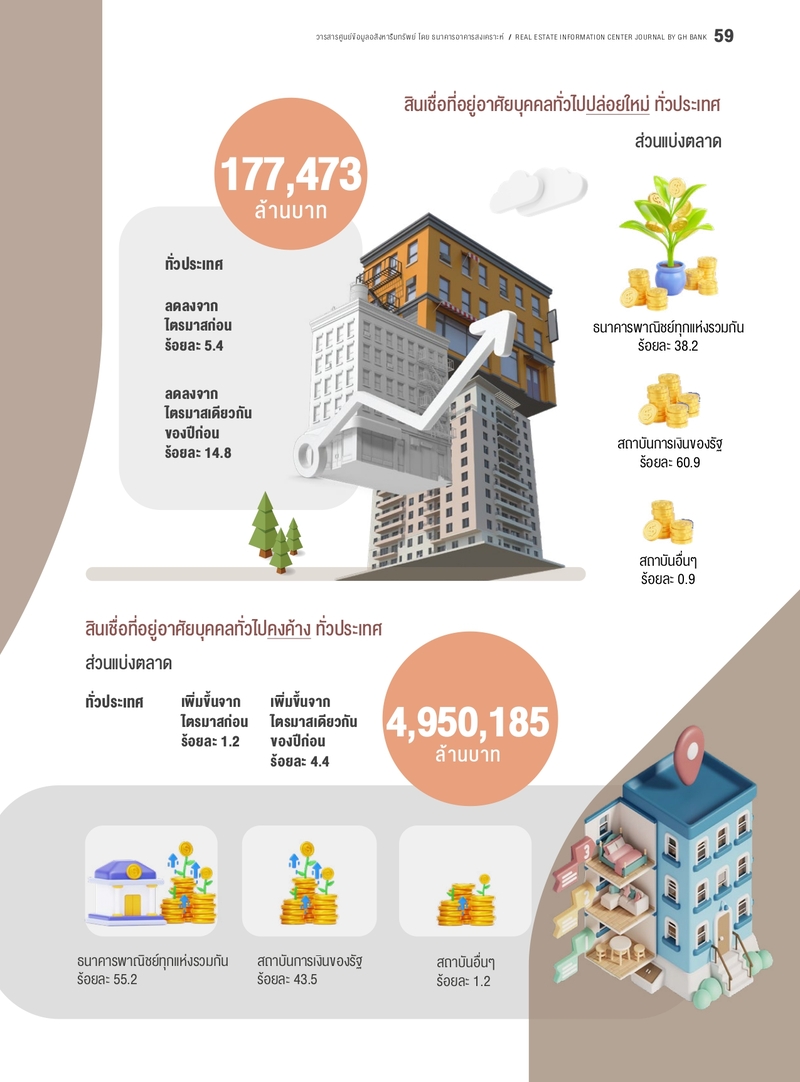 วารสารศูนย์ข้อมูลอสังหาริมทรัพย์ โดย ธนาคารอาคารสงเคราะห์ / REAL ESTATE INFORMATION CENTER JOURNAL BY GH BANK 59

สินเชื่อที่อยู่อาศัยบุคคลทั่วไปปล่อยใหม่ ทั่วประเทศ

ส่วนแบ่งตลาด

177,473 ล้านบาท

ทั่วประเทศ

ลดลงจาก ไตรมาสก่อน ร้อยละ 5.4

ลดลงจาก ไตรมาสเดียวกัน ของปีก่อน ร้อยละ 14.8

ธนาคารพาณิชย์ทุกแห่งรวมกัน ร้อยละ 38.2

สถาบันการเงินของรัฐ ร้อยละ 60.9

สถาบันอื่นๆ ร้อยละ 0.9

สินเชื่อที่อยู่อาศัยบุคคลทั่วไปคงค้าง ทั่วประเทศ

ส่วนแบ่งตลาด

ทั่วประเทศ

เพิ่มขึ้นจาก ไตรมาสก่อน ร้อยละ 1.2

เพิ่มขึ้นจาก ไตรมาสเดียวกัน ของปีก่อน ร้อยละ 4.4

4,950,185 ล้านบาท

ธนาคารพาณิชย์ทุกแห่งรวมกัน ร้อยละ 55.2

สถาบันการเงินของรัฐ ร้อยละ 43.5

สถาบันอื่นๆ ร้อยละ 1.2